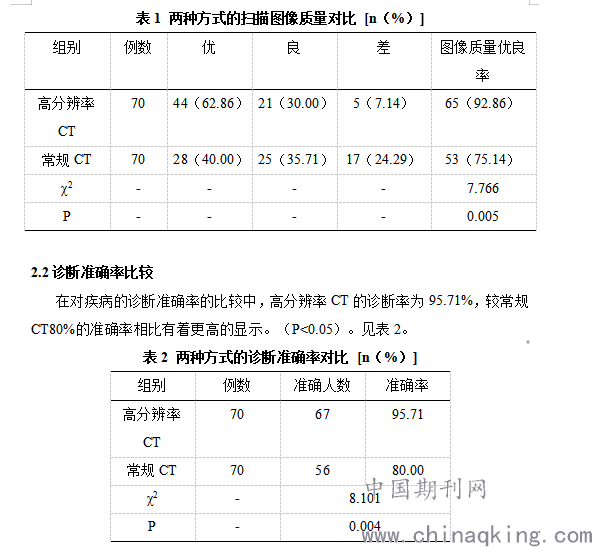 表 1 两种方式的扫描图像质量对比 [n（%）]

| 组别 | 例数 | 优 | 良 | 差 | 图像质量优良率 |
|---|---|---|---|---|---|
| 高分辨率 CT | 70 | 44（62.86） | 21（30.00） | 5（7.14） | 65（92.86） |
| 常规 CT | 70 | 28（40.00） | 25（35.71） | 17（24.29） | 53（75.14） |
| $\chi^2$ | - | - | - | - | 7.766 |
| P | - | - | - | - | 0.005 |

2.2 诊断准确率比较

在对疾病的诊断准确率的比较中，高分辨率 CT 的诊断率为 95.71%，较常规 CT80%的准确率相比有着更高的显示。（P<0.05）。见表 2。

表 2 两种方式的诊断准确率对比 [n（%）]

| 组别 | 例数 | 准确人数 | 准确率 |
|---|---|---|---|
| 高分辨率 CT | 70 | 67 | 95.71 |
| 常规 CT | 70 | 56 | 80.00 |
| $\chi^2$ | - | 8.101 | |
| P | - | 0.004 | |

中国期刊网
www.chinaqking.com